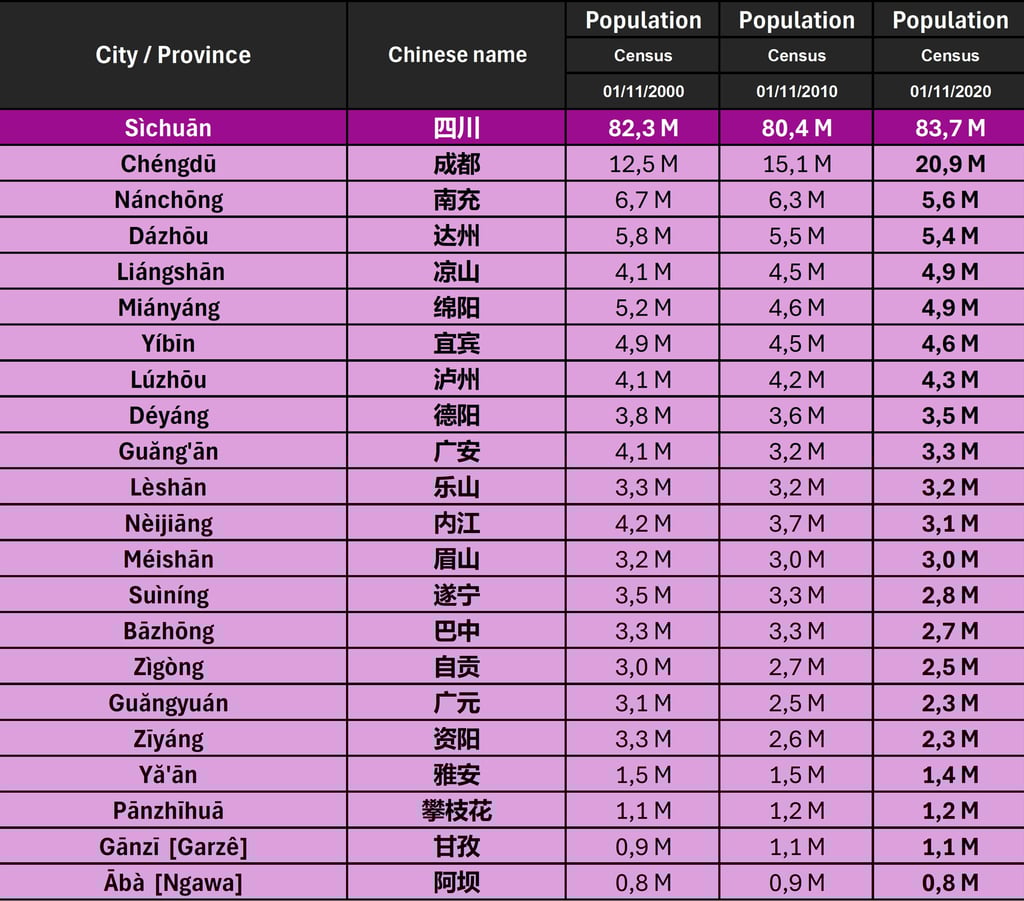 | City / Province | Chinese name | Population Census 01/11/2000 | Population Census 01/11/2010 | Population Census 01/11/2020 |
|---|---|---|---|---|
| Sìchuān | 四川 | 82,3 M | 80,4 M | 83,7 M |
| Chéngdū | 成都 | 12,5 M | 15,1 M | 20,9 M |
| Nánchōng | 南充 | 6,7 M | 6,3 M | 5,6 M |
| Dázhōu | 达州 | 5,8 M | 5,5 M | 5,4 M |
| Liángshān | 凉山 | 4,1 M | 4,5 M | 4,9 M |
| Miányáng | 绵阳 | 5,2 M | 4,6 M | 4,9 M |
| Yíbīn | 宜宾 | 4,9 M | 4,5 M | 4,6 M |
| Lúzhōu | 泸州 | 4,1 M | 4,2 M | 4,3 M |
| Déyáng | 德阳 | 3,8 M | 3,6 M | 3,5 M |
| Guǎng'ān | 广安 | 4,1 M | 3,2 M | 3,3 M |
| Lèshān | 乐山 | 3,3 M | 3,2 M | 3,2 M |
| Nèijiāng | 内江 | 4,2 M | 3,7 M | 3,1 M |
| Méishān | 眉山 | 3,2 M | 3,0 M | 3,0 M |
| Suìníng | 遂宁 | 3,5 M | 3,3 M | 2,8 M |
| Bāzhōng | 巴中 | 3,3 M | 3,3 M | 2,7 M |
| Zìgòng | 自贡 | 3,0 M | 2,7 M | 2,5 M |
| Guǎngyuán | 广元 | 3,1 M | 2,5 M | 2,3 M |
| Zīyáng | 资阳 | 3,3 M | 2,6 M | 2,3 M |
| Yǎ'ān | 雅安 | 1,5 M | 1,5 M | 1,4 M |
| Pānzhīhuā | 攀枝花 | 1,1 M | 1,2 M | 1,2 M |
| Gānzī [Garzê] | 甘孜 | 0,9 M | 1,1 M | 1,1 M |
| Ābà [Ngawa] | 阿坝 | 0,8 M | 0,9 M | 0,8 M |